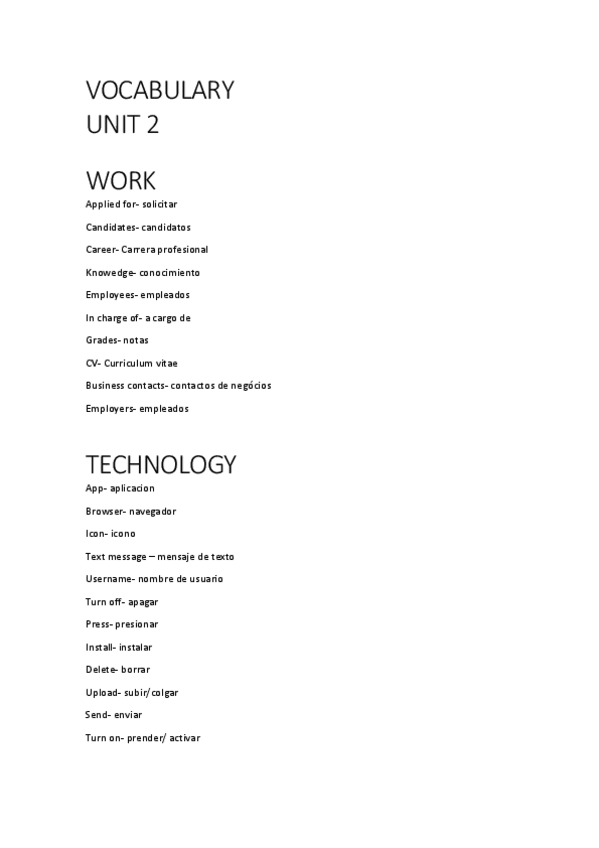 VOCABULARY
UNIT 2

WORK

Applied for- solicitar

Candidates- candidatos

Career- Carrera profesional

Knowedge- conocimiento

Employees- empleados

In charge of- a cargo de

Grades- notas

CV- Curriculum vitae

Business contacts- contactos de negócios

Employers- empleados

TECHNOLOGY

App- aplicacion

Browser- navegador

Icon- icono

Text message – mensaje de texto

Username- nombre de usuario

Turn off- apagar

Press- presionar

Install- instalar

Delete- borrar

Upload- subir/colgar

Send- enviar

Turn on- prender/ activar